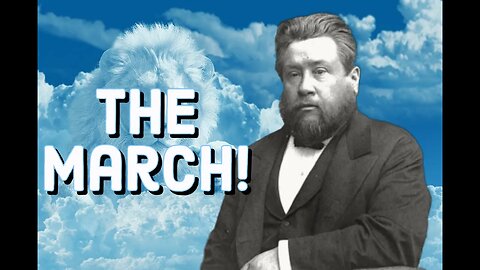 THE MARCH!